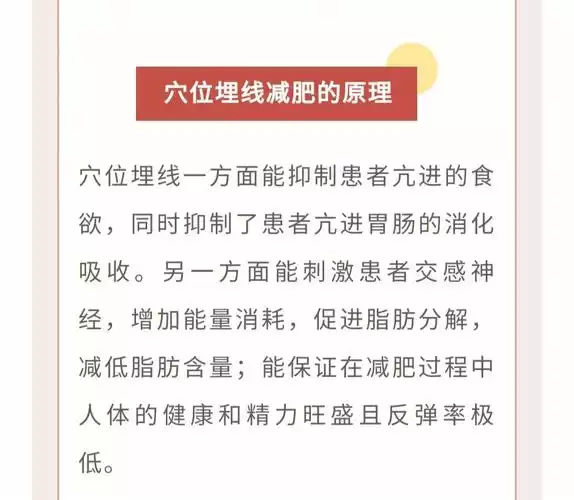 穴位埋线减肥的原理

穴位埋线一方面能抑制患者亢进的食欲，同时抑制了患者亢进胃肠的消化吸收。另一方面能刺激患者交感神经，增加能量消耗，促进脂肪分解，减低脂肪含量；能保证在减肥过程中人体的健康和精力旺盛且反弹率极低。